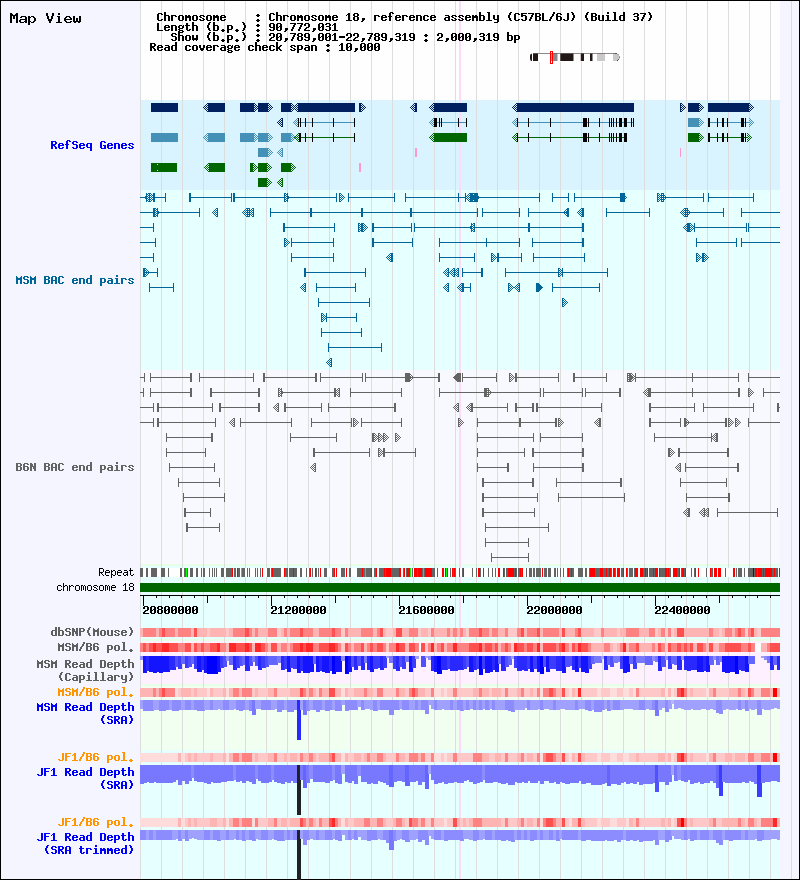 Map View

Chromosome : Chromosome 18, reference assembly (C57BL/6J) (Build 37)
Length (b.p.) : 90,772,031
Show (b.p.) : 20,789,001-22,789,319 : 2,000,319 bp
Read coverage check span : 10,000

RefSeq Genes

MSM BAC end pairs

B6N BAC end pairs

Repeat

chromosome 18

20800000 21200000 21600000 22000000 22400000

dbSNP(Mouse)

MSM/B6 pol.

MSM Read Depth (Capillary)

MSM/B6 pol.

MSM Read Depth (SRA)

JF1/B6 pol.

JF1 Read Depth (SRA)

JF1/B6 pol.

JF1 Read Depth (SRA trimmed)